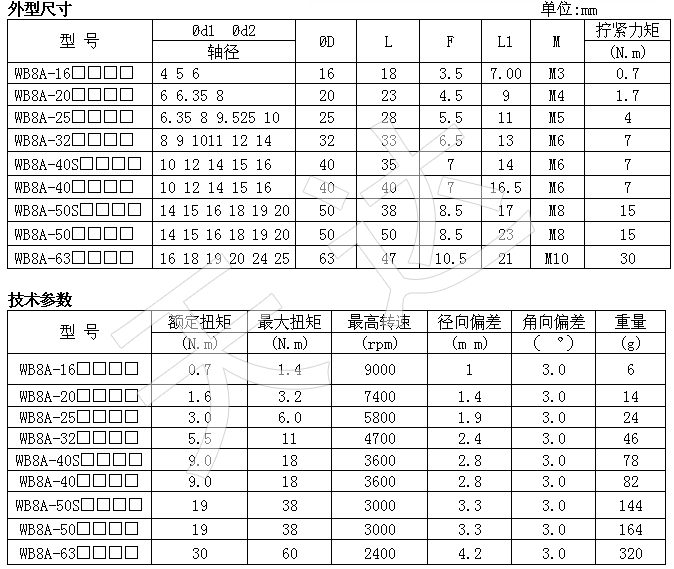 外型尺寸

单位:mm

| 型 号 | Ød1 Ød2 轴径 | ØD | L | F | L1 | M | 拧紧力矩 (N.m) |
|---|---|---|---|---|---|---|---|
| WB8A-16□□□□ | 4 5 6 | 16 | 18 | 3.5 | 7.00 | M3 | 0.7 |
| WB8A-20□□□□ | 6 6.35 8 | 20 | 23 | 4.5 | 9 | M4 | 1.7 |
| WB8A-25□□□□ | 6.35 8 9.525 10 | 25 | 28 | 5.5 | 11 | M5 | 4 |
| WB8A-32□□□□ | 8 9 1011 12 14 | 32 | 33 | 6.5 | 13 | M6 | 7 |
| WB8A-40S□□□□ | 10 12 14 15 16 | 40 | 35 | 7 | 14 | M6 | 7 |
| WB8A-40□□□□ | 10 12 14 15 16 | 40 | 40 | 7 | 16.5 | M6 | 7 |
| WB8A-50S□□□□ | 14 15 16 18 19 20 | 50 | 38 | 8.5 | 17 | M8 | 15 |
| WB8A-50□□□□ | 14 15 16 18 19 20 | 50 | 50 | 8.5 | 23 | M8 | 15 |
| WB8A-63□□□□ | 16 18 19 20 24 25 | 63 | 47 | 10.5 | 21 | M10 | 30 |

技术参数

| 型 号 | 额定扭矩 (N.m) | 最大扭矩 (N.m) | 最高转速 (rpm) | 径向偏差 (m m) | 角向偏差 ( °) | 重量 (g) |
|---|---|---|---|---|---|---|
| WB8A-16□□□□ | 0.7 | 1.4 | 9000 | 1 | 3.0 | 6 |
| WB8A-20□□□□ | 1.6 | 3.2 | 7400 | 1.4 | 3.0 | 14 |
| WB8A-25□□□□ | 3.0 | 6.0 | 5800 | 1.9 | 3.0 | 24 |
| WB8A-32□□□□ | 5.5 | 11 | 4700 | 2.4 | 3.0 | 46 |
| WB8A-40S□□□□ | 9.0 | 18 | 3600 | 2.8 | 3.0 | 78 |
| WB8A-40□□□□ | 9.0 | 18 | 3600 | 2.8 | 3.0 | 82 |
| WB8A-50S□□□□ | 19 | 38 | 3000 | 3.3 | 3.0 | 144 |
| WB8A-50□□□□ | 19 | 38 | 3000 | 3.3 | 3.0 | 164 |
| WB8A-63□□□□ | 30 | 60 | 2400 | 4.2 | 3.0 | 320 |